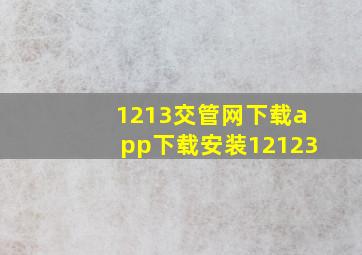 1213交管网下载app下载安装12123